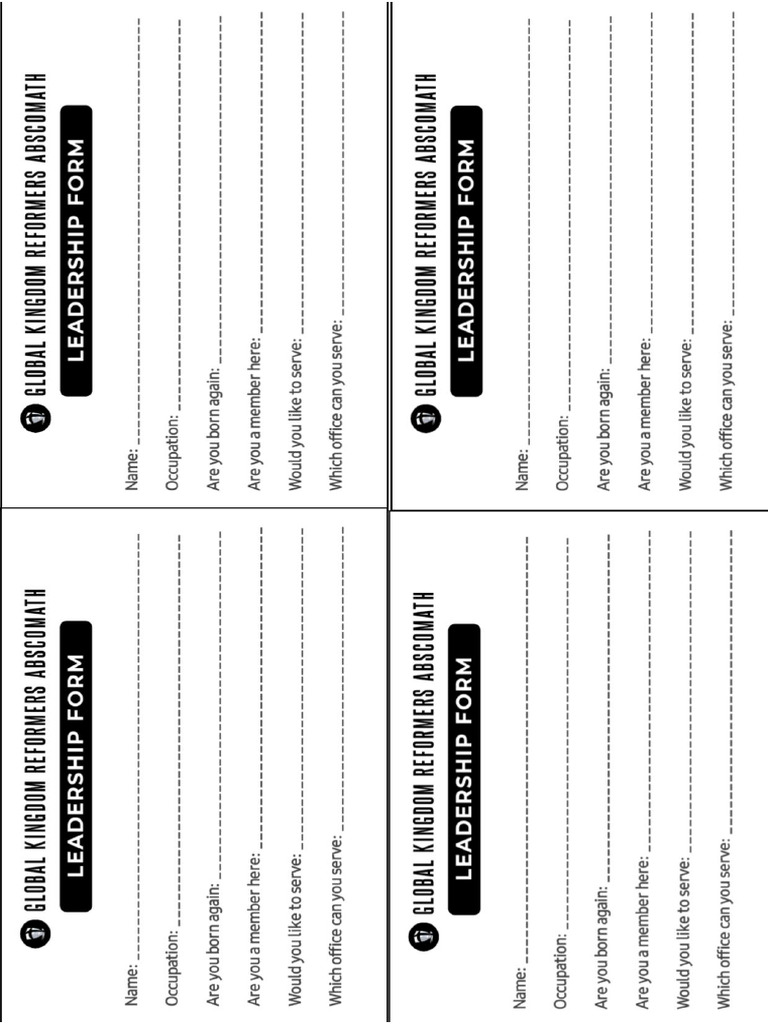 GLOBAL KINGDOM REFORMERS ABSCOMATH
LEADERSHIP FORM

Name:

Occupation:

Are you born again:

Are you a member here:

Would you like to serve:

Which office can you serve:

GLOBAL KINGDOM REFORMERS ABSCOMATH
LEADERSHIP FORM

Name:

Occupation:

Are you born again:

Are you a member here:

Would you like to serve:

Which office can you serve:

GLOBAL KINGDOM REFORMERS ABSCOMATH
LEADERSHIP FORM

Name:

Occupation:

Are you born again:

Are you a member here:

Would you like to serve:

Which office can you serve:

GLOBAL KINGDOM REFORMERS ABSCOMATH
LEADERSHIP FORM

Name:

Occupation:

Are you born again:

Are you a member here:

Would you like to serve:

Which office can you serve: